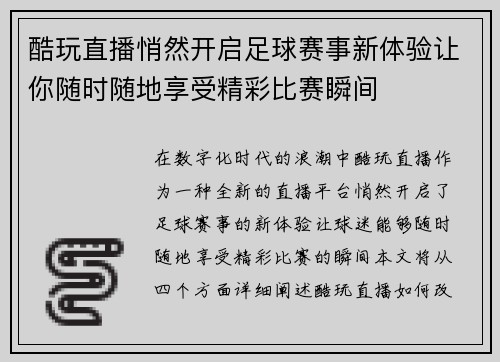 酷玩直播悄然开启足球赛事新体验让你随时随地享受精彩比赛瞬间

在数字化时代的浪潮中酷玩直播作为一种全新的直播平台悄然开启了足球赛事的新体验让球迷能够随时随地享受精彩比赛的瞬间本文将从四个方面详细阐述酷玩直播如何改